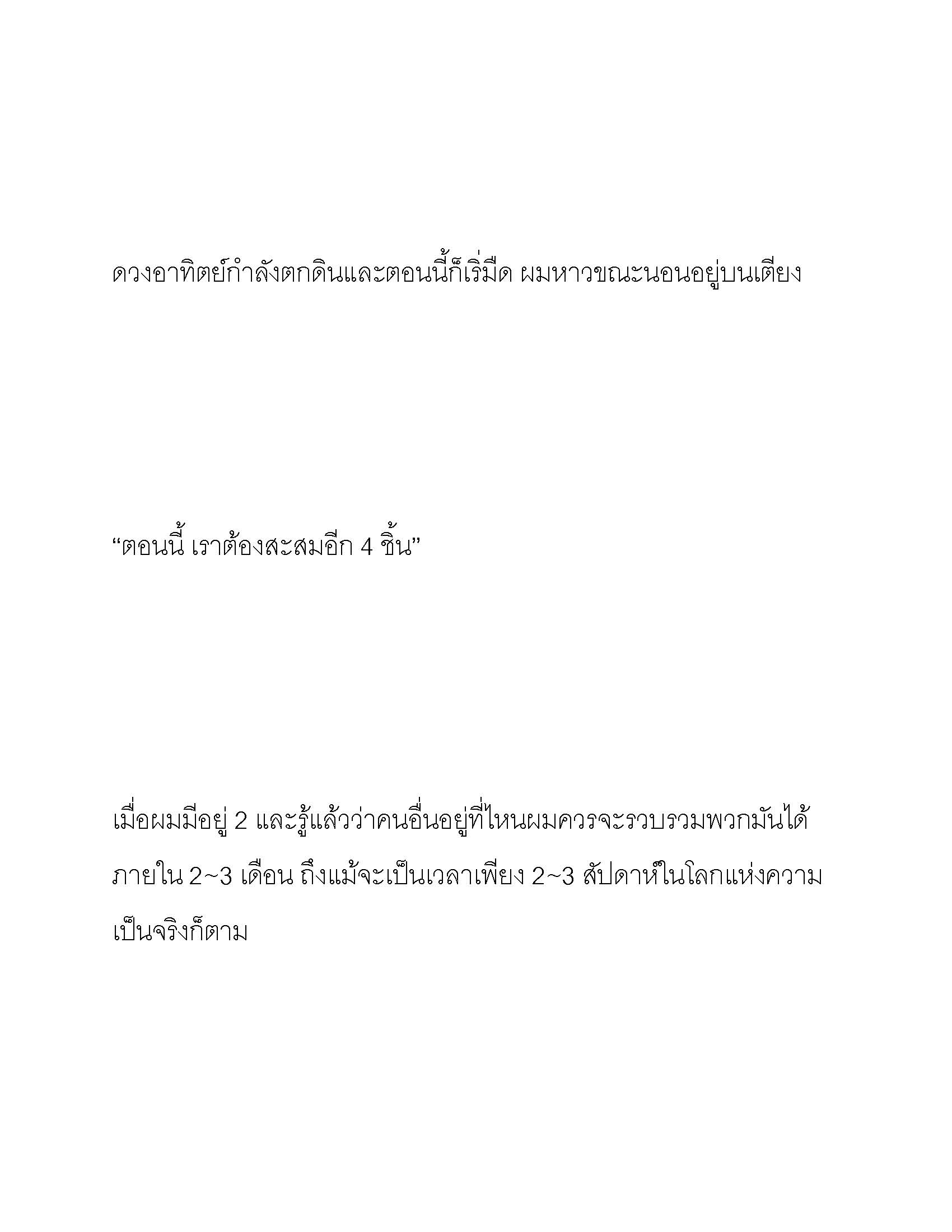 ดวงอาทิตย์กำลังตกดินและตอนนี้ก็เริ่มืด ผมหาวขณะนอนอยู่บนเตียง

“ตอนนี้ เราต้องสะสมอีก 4 ชิ้น”

เมื่อผมมีอยู่ 2 และรู้แล้วว่าคนอื่นอยู่ที่ไหนผมควรจะรวบรวมพวกมันได้ภายใน 2~3 เดือน ถึงแม้จะเป็นเวลาเพียง 2~3 สัปดาห์ในโลกแห่งความเป็นจริงก็ตาม